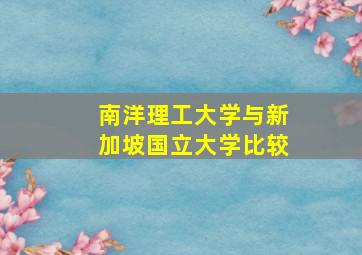 南洋理工大学与新加坡国立大学比较